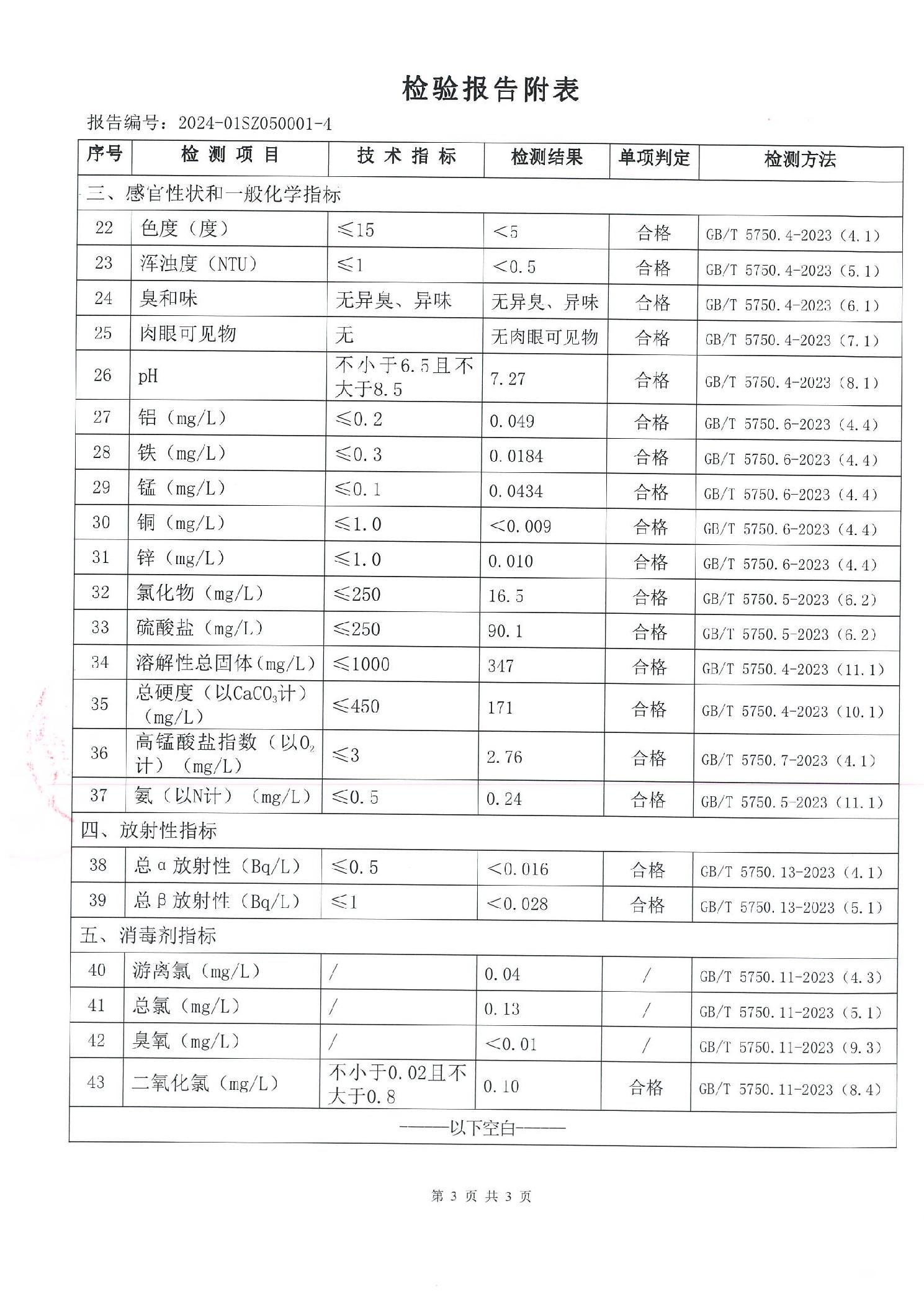 检验报告附表

报告编号：2024-01SZ050001-4

| 序号 | 检 测 项 目 | 技 术 指 标 | 检测结果 | 单项判定 | 检测方法 |
|---|---|---|---|---|---|
| 三、感官性状和一般化学指标 | | | | | |
| 22 | 色度（度） | ≤15 | <5 | 合格 | GB/T 5750.4-2023（4.1） |
| 23 | 浑浊度（NTU） | ≤1 | <0.5 | 合格 | GB/T 5750.4-2023（5.1） |
| 24 | 臭和味 | 无异臭、异味 | 无异臭、异味 | 合格 | GB/T 5750.4-2023（6.1） |
| 25 | 肉眼可见物 | 无 | 无肉眼可见物 | 合格 | GB/T 5750.4-2023（7.1） |
| 26 | pH | 不小于6.5且不大于8.5 | 7.27 | 合格 | GB/T 5750.4-2023（8.1） |
| 27 | 铝（mg/L） | ≤0.2 | 0.049 | 合格 | GB/T 5750.6-2023（4.4） |
| 28 | 铁（mg/L） | ≤0.3 | 0.0184 | 合格 | GB/T 5750.6-2023（4.4） |
| 29 | 锰（mg/L） | ≤0.1 | 0.0434 | 合格 | GB/T 5750.6-2023（4.4） |
| 30 | 铜（mg/L） | ≤1.0 | <0.009 | 合格 | GB/T 5750.6-2023（4.4） |
| 31 | 锌（mg/L） | ≤1.0 | 0.010 | 合格 | GB/T 5750.6-2023（4.4） |
| 32 | 氯化物（mg/L） | ≤250 | 16.5 | 合格 | GB/T 5750.5-2023（6.2） |
| 33 | 硫酸盐（mg/L） | ≤250 | 90.1 | 合格 | GB/T 5750.5-2023（6.2） |
| 34 | 溶解性总固体（mg/L） | ≤1000 | 347 | 合格 | GB/T 5750.4-2023（11.1） |
| 35 | 总硬度（以$CaCO_3$计）（mg/L） | ≤450 | 171 | 合格 | GB/T 5750.4-2023（10.1） |
| 36 | 高锰酸盐指数（以$O_2$计）（mg/L） | ≤3 | 2.76 | 合格 | GB/T 5750.7-2023（4.1） |
| 37 | 氨（以N计）（mg/L） | ≤0.5 | 0.24 | 合格 | GB/T 5750.5-2023（11.1） |
| 四、放射性指标 | | | | | |
| 38 | 总α放射性（Bq/L） | ≤0.5 | <0.016 | 合格 | GB/T 5750.13-2023（4.1） |
| 39 | 总β放射性（Bq/L） | ≤1 | <0.028 | 合格 | GB/T 5750.13-2023（5.1） |
| 五、消毒剂指标 | | | | | |
| 40 | 游离氯（mg/L） | / | 0.04 | / | GB/T 5750.11-2023（4.3） |
| 41 | 总氯（mg/L） | / | 0.13 | / | GB/T 5750.11-2023（5.1） |
| 42 | 臭氧（mg/L） | / | <0.01 | / | GB/T 5750.11-2023（9.3） |
| 43 | 二氧化氯（mg/L） | 不小于0.02且不大于0.8 | 0.10 | 合格 | GB/T 5750.11-2023（8.4） |
| ———以下空白——— | | | | | |

第 3 页 共 3 页